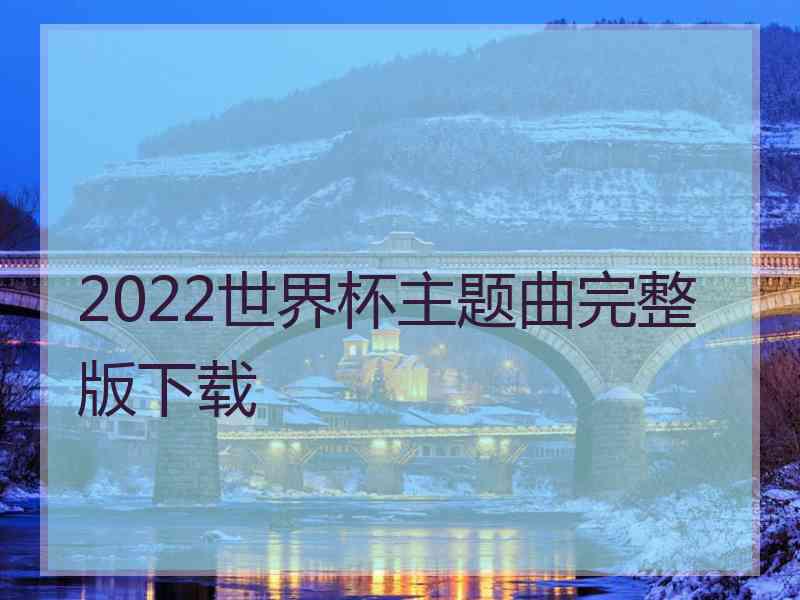 2022世界杯主题曲完整版下载